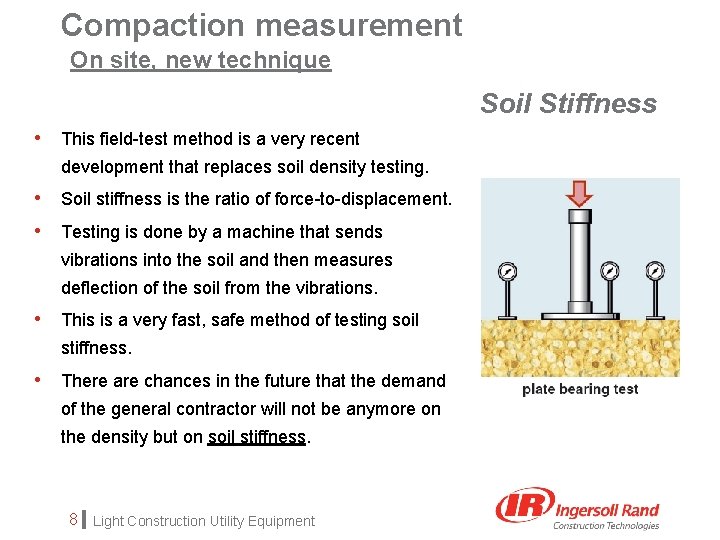 Compaction measurement
On site, new technique

Soil Stiffness

• This field-test method is a very recent development that replaces soil density testing.
• Soil stiffness is the ratio of force-to-displacement.
• Testing is done by a machine that sends vibrations into the soil and then measures deflection of the soil from the vibrations.
• This is a very fast, safe method of testing soil stiffness.
• There are chances in the future that the demand of the general contractor will not be anymore on the density but on soil stiffness.

plate bearing test

8 Light Construction Utility Equipment

IR Ingersoll Rand
Construction Technologies